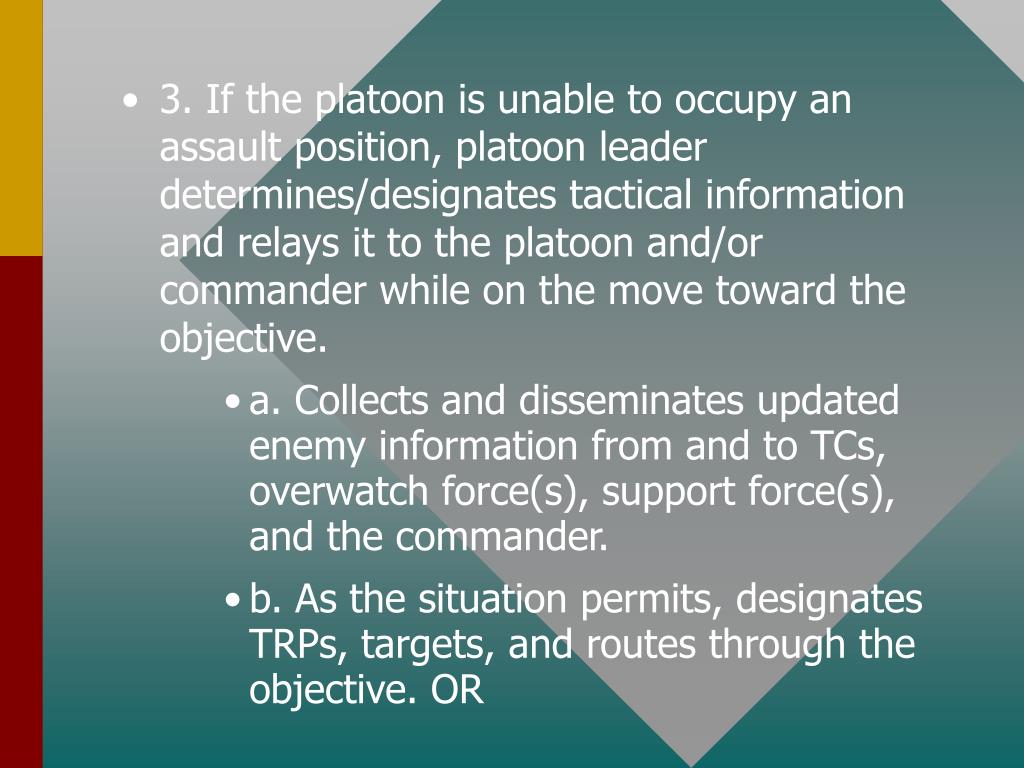 • 3. If the platoon is unable to occupy an assault position, platoon leader determines/designates tactical information and relays it to the platoon and/or commander while on the move toward the objective.

• a. Collects and disseminates updated enemy information from and to TCs, overwatch force(s), support force(s), and the commander.

• b. As the situation permits, designates TRPs, targets, and routes through the objective. OR